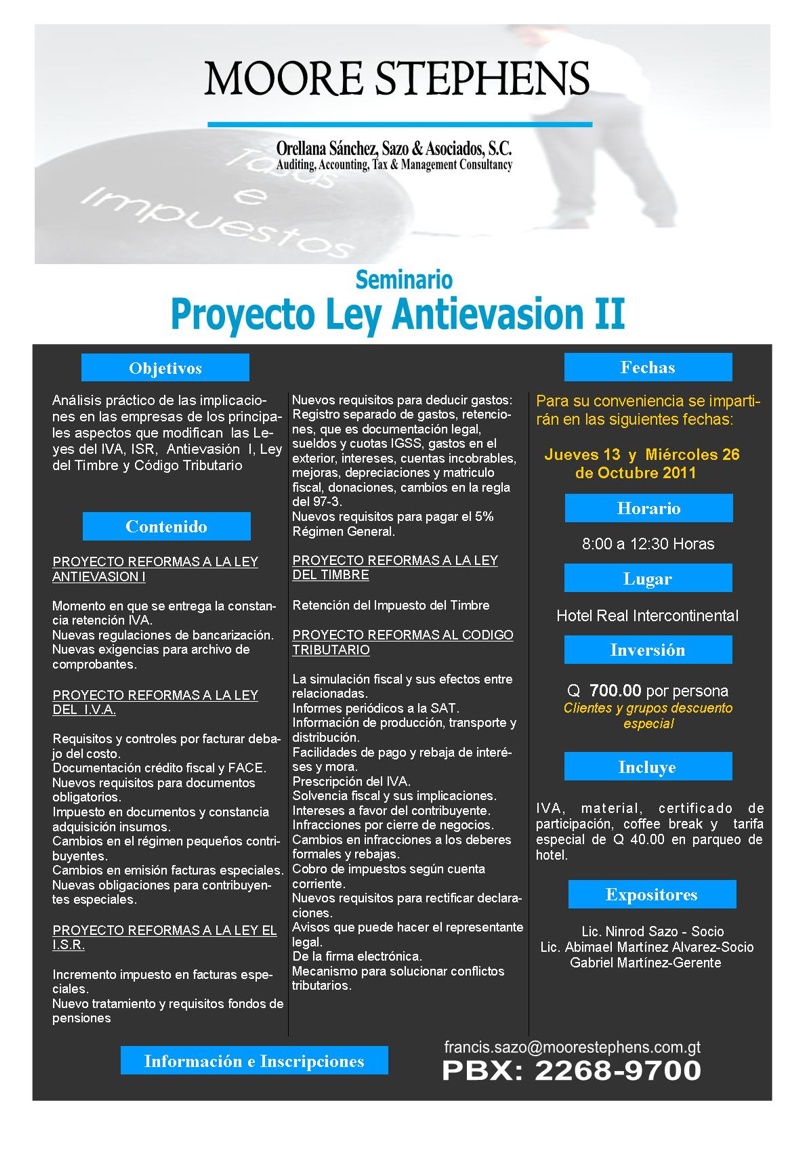 MOORE STEPHENS

Orellana Sánchez, Sazo & Asociados, S.C.
Auditing, Accounting, Tax & Management Consultancy

Tasas e Impuestos

Seminario
Proyecto Ley Antievasion II

Objetivos

Análisis práctico de las implicaciones en las empresas de los principales aspectos que modifican las Leyes del IVA, ISR, Antievasión I, Ley del Timbre y Código Tributario

Contenido

PROYECTO REFORMAS A LA LEY ANTIEVASION I

Momento en que se entrega la constancia retención IVA.
Nuevas regulaciones de bancarización.
Nuevas exigencias para archivo de comprobantes.

PROYECTO REFORMAS A LA LEY DEL I.V.A.

Requisitos y controles por facturar debajo del costo.
Documentación crédito fiscal y FACE.
Nuevos requisitos para documentos obligatorios.
Impuesto en documentos y constancia adquisición insumos.
Cambios en el régimen pequeños contribuyentes.
Cambios en emisión facturas especiales.
Nuevas obligaciones para contribuyentes especiales.

PROYECTO REFORMAS A LA LEY EL I.S.R.

Incremento impuesto en facturas especiales.
Nuevo tratamiento y requisitos fondos de pensiones

Nuevos requisitos para deducir gastos: Registro separado de gastos, retenciones, que es documentación legal, sueldos y cuotas IGSS, gastos en el exterior, intereses, cuentas incobrables, mejoras, depreciaciones y matriculo fiscal, donaciones, cambios en la regla del 97-3.
Nuevos requisitos para pagar el 5% Régimen General.

PROYECTO REFORMAS A LA LEY DEL TIMBRE

Retención del Impuesto del Timbre

PROYECTO REFORMAS AL CODIGO TRIBUTARIO

La simulación fiscal y sus efectos entre relacionadas.
Informes periódicos a la SAT.
Información de producción, transporte y distribución.
Facilidades de pago y rebaja de intereses y mora.
Prescripción del IVA.
Solvencia fiscal y sus implicaciones.
Intereses a favor del contribuyente.
Infracciones por cierre de negocios.
Cambios en infracciones a los deberes formales y rebajas.
Cobro de impuestos según cuenta corriente.
Nuevos requisitos para rectificar declaraciones.
Avisos que puede hacer el representante legal.
De la firma electrónica.
Mecanismo para solucionar conflictos tributarios.

Fechas

Para su conveniencia se impartirán en las siguientes fechas:

Jueves 13 y Miércoles 26 de Octubre 2011

Horario

8:00 a 12:30 Horas

Lugar

Hotel Real Intercontinental

Inversión

Q 700.00 por persona
Clientes y grupos descuento especial

Incluye

IVA, material, certificado de participación, coffee break y tarifa especial de Q 40.00 en parqueo de hotel.

Expositores

Lic. Ninrod Sazo - Socio
Lic. Abimael Martínez Alvarez-Socio
Gabriel Martínez-Gerente

Información e Inscripciones

francis.sazo@moorestephens.com.gt
PBX: 2268-9700